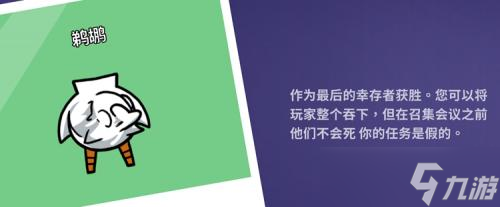 鹈鹕

作为最后的幸存者获胜。您可以将玩家整个吞下，但在召集会议之前他们不会死 你的任务是假的。

九游